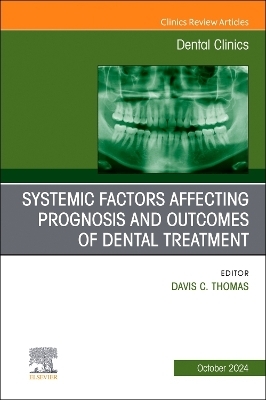 Clinics Review Articles

Dental Clinics

SYSTEMIC FACTORS AFFECTING PROGNOSIS AND OUTCOMES OF DENTAL TREATMENT

EDITOR
DAVIS C. THOMAS

ELSEVIER

October 2024